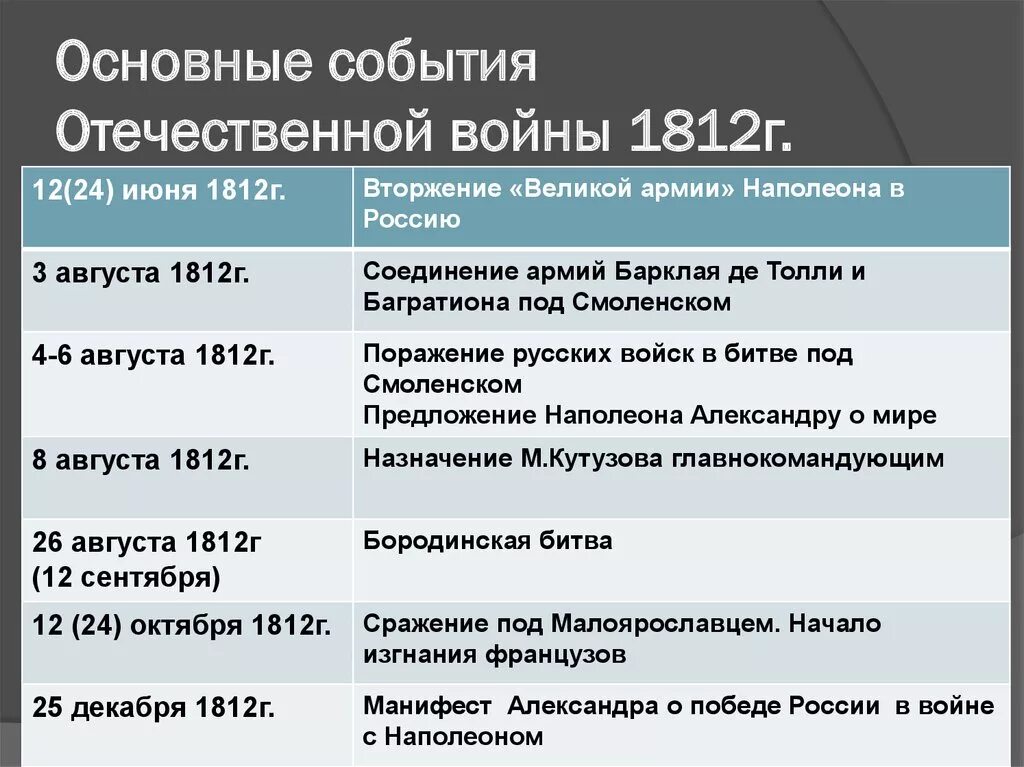 Основные события Отечественной войны 1812г.

| 12(24) июня 1812г. | Вторжение «Великой армии» Наполеона в Россию |
|---|---|
| 3 августа 1812г. | Соединение армий Барклая де Толли и Багратиона под Смоленском |
| 4-6 августа 1812г. | Поражение русских войск в битве под Смоленском Предложение Наполеона Александру о мире |
| 8 августа 1812г. | Назначение М.Кутузова главнокомандующим |
| 26 августа 1812г (12 сентября) | Бородинская битва |
| 12 (24) октября 1812г. | Сражение под Малоярославцем. Начало изгнания французов |
| 25 декабря 1812г. | Манифест Александра о победе России в войне с Наполеоном |